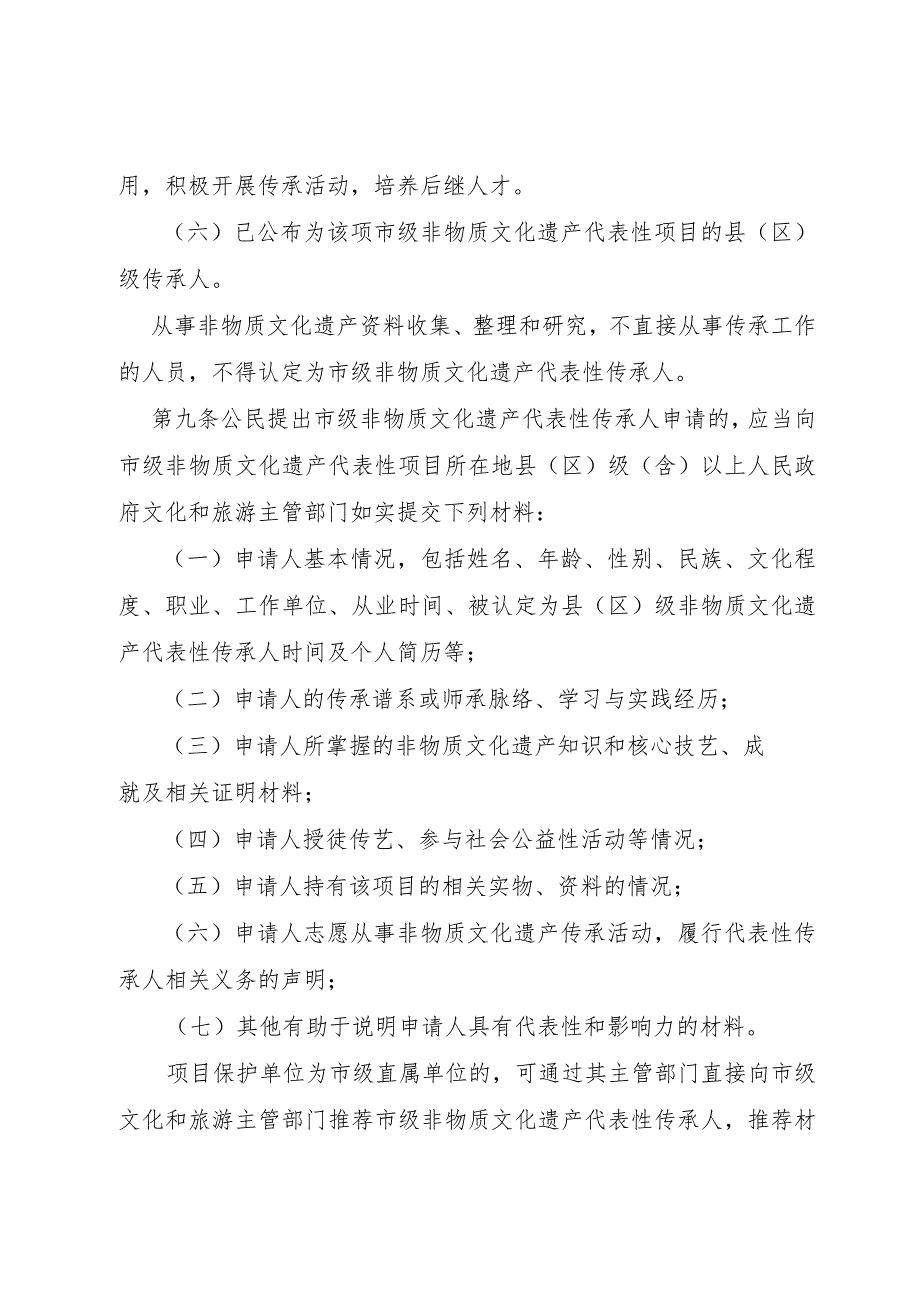 用，积极开展传承活动，培养后继人才。

（六）已公布为该项市级非物质文化遗产代表性项目的县（区）级传承人。

从事非物质文化遗产资料收集、整理和研究，不直接从事传承工作的人员，不得认定为市级非物质文化遗产代表性传承人。

第九条公民提出市级非物质文化遗产代表性传承人申请的，应当向市级非物质文化遗产代表性项目所在地县（区）级（含）以上人民政府文化和旅游主管部门如实提交下列材料：

（一）申请人基本情况，包括姓名、年龄、性别、民族、文化程度、职业、工作单位、从业时间、被认定为县（区）级非物质文化遗产代表性传承人时间及个人简历等；

（二）申请人的传承谱系或师承脉络、学习与实践经历；

（三）申请人所掌握的非物质文化遗产知识和核心技艺、成就及相关证明材料；

（四）申请人授徒传艺、参与社会公益性活动等情况；

（五）申请人持有该项目的相关实物、资料的情况；

（六）申请人志愿从事非物质文化遗产传承活动，履行代表性传承人相关义务的声明；

（七）其他有助于说明申请人具有代表性和影响力的材料。

项目保护单位为市级直属单位的，可通过其主管部门直接向市级文化和旅游主管部门推荐市级非物质文化遗产代表性传承人，推荐材